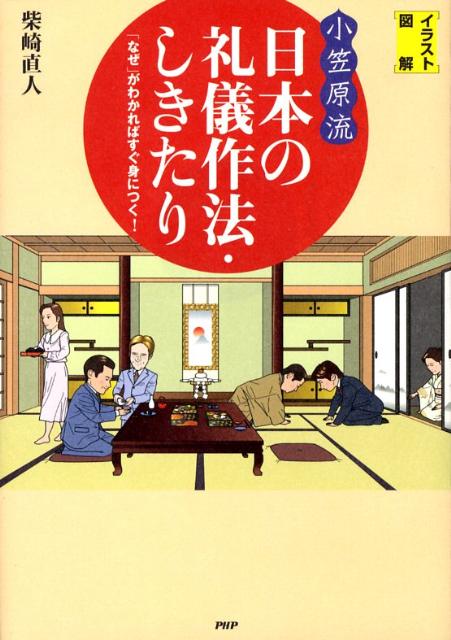 イラスト図解

小笠原流

日本の礼儀作法・しきたり

「なぜ」がわかればすぐ身につく!

柴崎直人

PHP